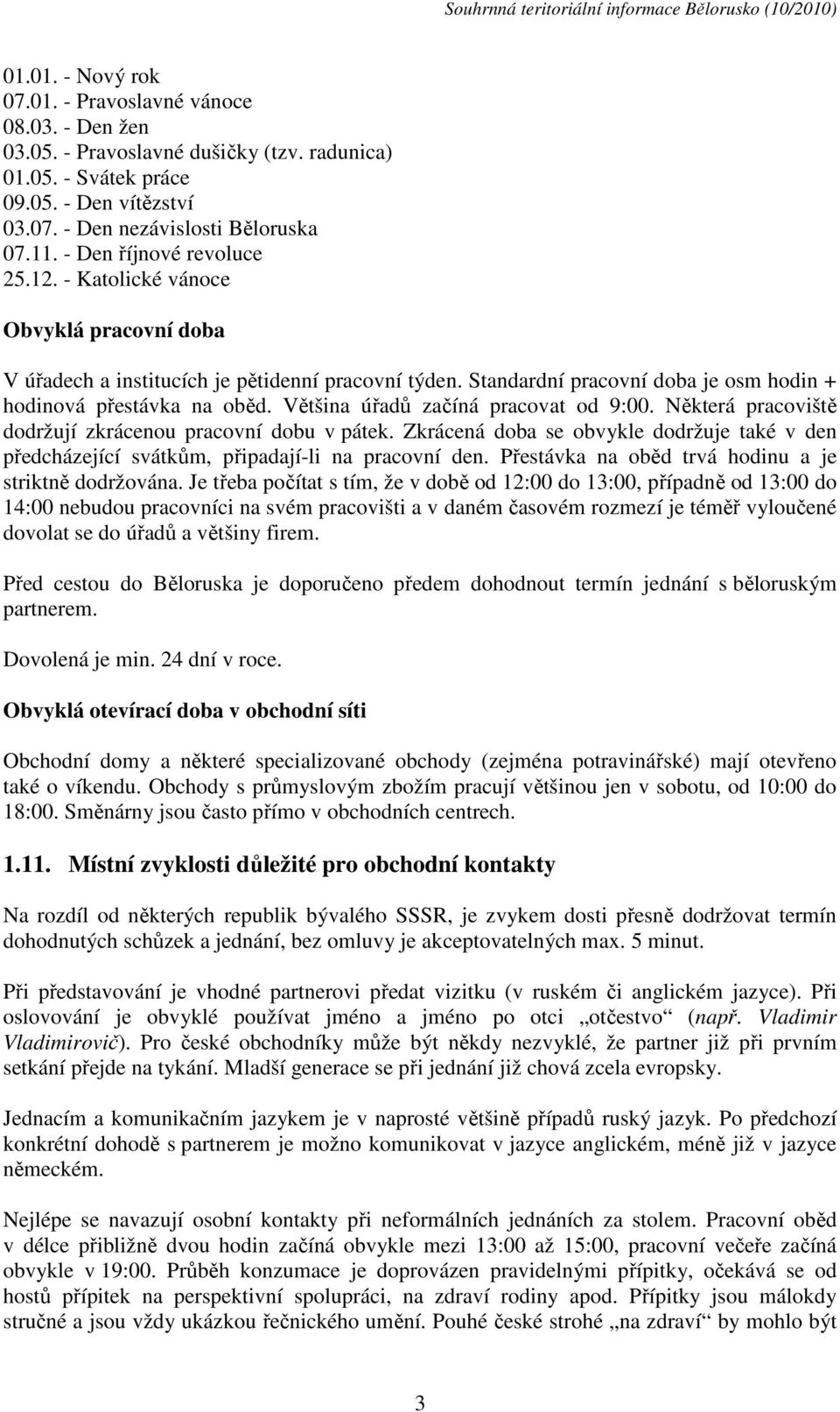 Souhrnná teritoriální informace Bělorusko (10/2010)

01.01. - Nový rok
07.01. - Pravoslavné vánoce
08.03. - Den žen
03.05. - Pravoslavné dušičky (tzv. radunica)
01.05. - Svátek práce
09.05. - Den vítězství
03.07. - Den nezávislosti Běloruska
07.11. - Den říjnové revoluce
25.12. - Katolické vánoce

Obvyklá pracovní doba

V úřadech a institucích je pětidenní pracovní týden. Standardní pracovní doba je osm hodin + hodinová přestávka na oběd. Většina úřadů začíná pracovat od 9:00. Některá pracoviště dodržují zkrácenou pracovní dobu v pátek. Zkrácená doba se obvykle dodržuje také v den předcházející svátkům, připadají-li na pracovní den. Přestávka na oběd trvá hodinu a je striktně dodržována. Je třeba počítat s tím, že v době od 12:00 do 13:00, případně od 13:00 do 14:00 nebudou pracovníci na svém pracovišti a v daném časovém rozmezí je téměř vyloučené dovolat se do úřadů a většiny firem.

Před cestou do Běloruska je doporučeno předem dohodnout termín jednání s běloruským partnerem.

Dovolená je min. 24 dní v roce.

Obvyklá otevírací doba v obchodní síti

Obchodní domy a některé specializované obchody (zejména potravinářské) mají otevřeno také o víkendu. Obchody s průmyslovým zbožím pracují většinou jen v sobotu, od 10:00 do 18:00. Směnárny jsou často přímo v obchodních centrech.

1.11. Místní zvyklosti důležité pro obchodní kontakty

Na rozdíl od některých republik bývalého SSSR, je zvykem dosti přesně dodržovat termín dohodnutých schůzek a jednání, bez omluvy je akceptovatelných max. 5 minut.

Při představování je vhodné partnerovi předat vizitku (v ruském či anglickém jazyce). Při oslovování je obvyklé používat jméno a jméno po otci „otčestvo“ (např. Vladimir Vladimirovič). Pro české obchodníky může být někdy nezvyklé, že partner již při prvním setkání přejde na tykání. Mladší generace se při jednání již chová zcela evropsky.

Jednacím a komunikačním jazykem je v naprosté většině případů ruský jazyk. Po předchozí konkrétní dohodě s partnerem je možno komunikovat v jazyce anglickém, méně již v jazyce německém.

Nejlépe se navazují osobní kontakty při neformálních jednáních za stolem. Pracovní oběd v délce přibližně dvou hodin začíná obvykle mezi 13:00 až 15:00, pracovní večeře začíná obvykle v 19:00. Průběh konzumace je doprovázen pravidelnými přípitky, očekává se od hostů přípitek na perspektivní spolupráci, na zdraví rodiny apod. Přípitky jsou málokdy stručné a jsou vždy ukázkou řečnického umění. Pouhé české strohé „na zdraví“ by mohlo být

3